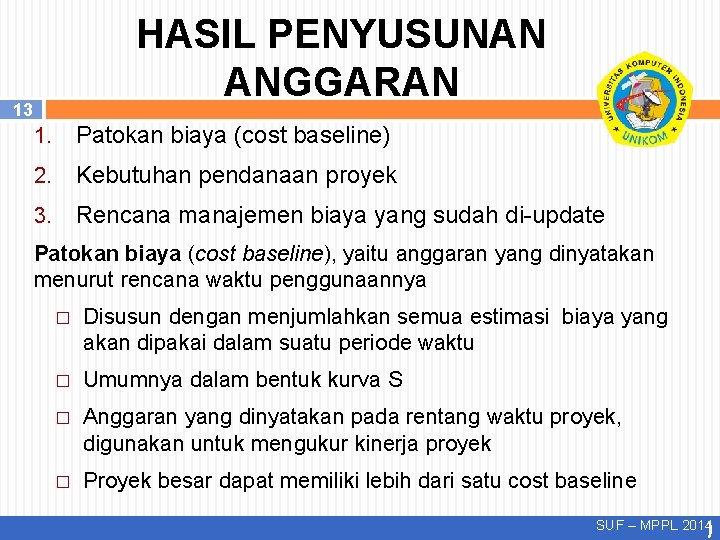 HASIL PENYUSUNAN ANGGARAN

13

UNIVERSITAS KOMPUTER INDONESIA
UNIKOM

1. Patokan biaya (cost baseline)
2. Kebutuhan pendanaan proyek
3. Rencana manajemen biaya yang sudah di-update

Patokan biaya (cost baseline), yaitu anggaran yang dinyatakan menurut rencana waktu penggunaannya

□ Disusun dengan menjumlahkan semua estimasi biaya yang akan dipakai dalam suatu periode waktu
□ Umumnya dalam bentuk kurva S
□ Anggaran yang dinyatakan pada rentang waktu proyek, digunakan untuk mengukur kinerja proyek
□ Proyek besar dapat memiliki lebih dari satu cost baseline

SUF – MPPL 2014